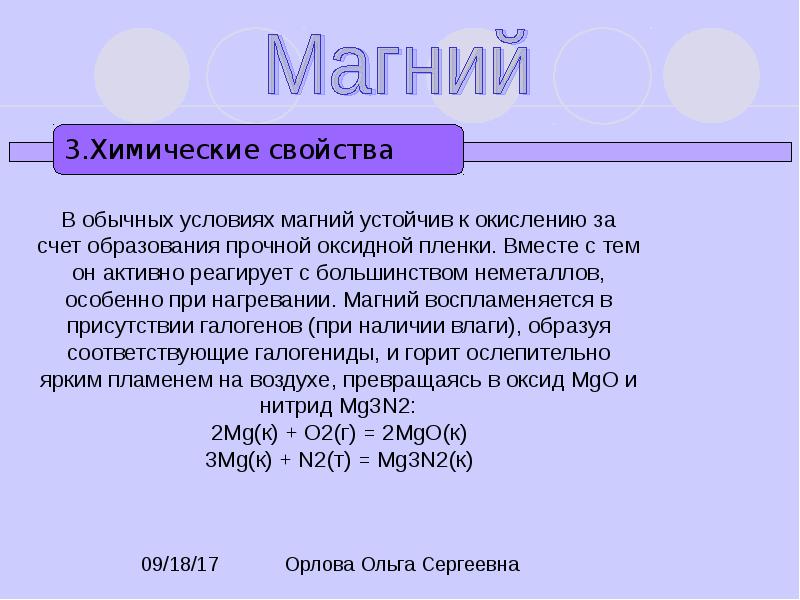 Магний

3.Химические свойства

В обычных условиях магний устойчив к окислению за счет образования прочной оксидной пленки. Вместе с тем он активно реагирует с большинством неметаллов, особенно при нагревании. Магний воспламеняется в присутствии галогенов (при наличии влаги), образуя соответствующие галогениды, и горит ослепительно ярким пламенем на воздухе, превращаясь в оксид MgO и нитрид Mg3N2:
2Mg(к) + O2(г) = 2MgO(к)
3Mg(к) + N2(т) = Mg3N2(к)

09/18/17 Орлова Ольга Сергеевна